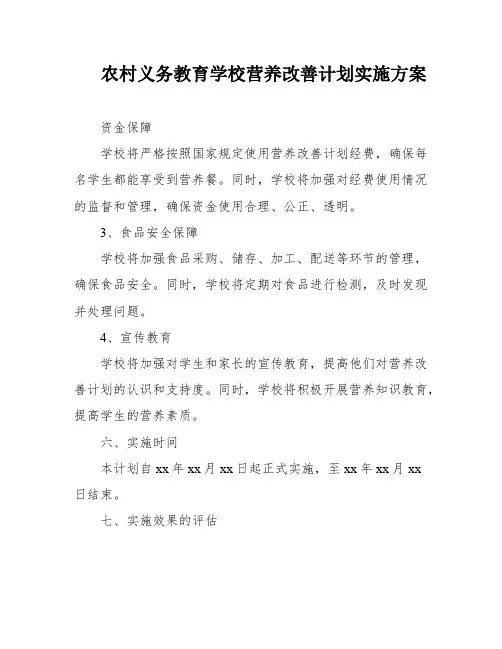 农村义务教育学校营养改善计划实施方案

资金保障

学校将严格按照国家规定使用营养改善计划经费，确保每名学生都能享受到营养餐。同时，学校将加强对经费使用情况的监督和管理，确保资金使用合理、公正、透明。

3、食品安全保障

学校将加强食品采购、储存、加工、配送等环节的管理，确保食品安全。同时，学校将定期对食品进行检测，及时发现并处理问题。

4、宣传教育

学校将加强对学生和家长的宣传教育，提高他们对营养改善计划的认识和支持度。同时，学校将积极开展营养知识教育，提高学生的营养素质。

六、实施时间

本计划自 xx 年 xx 月 xx 日起正式实施，至 xx 年 xx 月 xx 日结束。

七、实施效果的评估